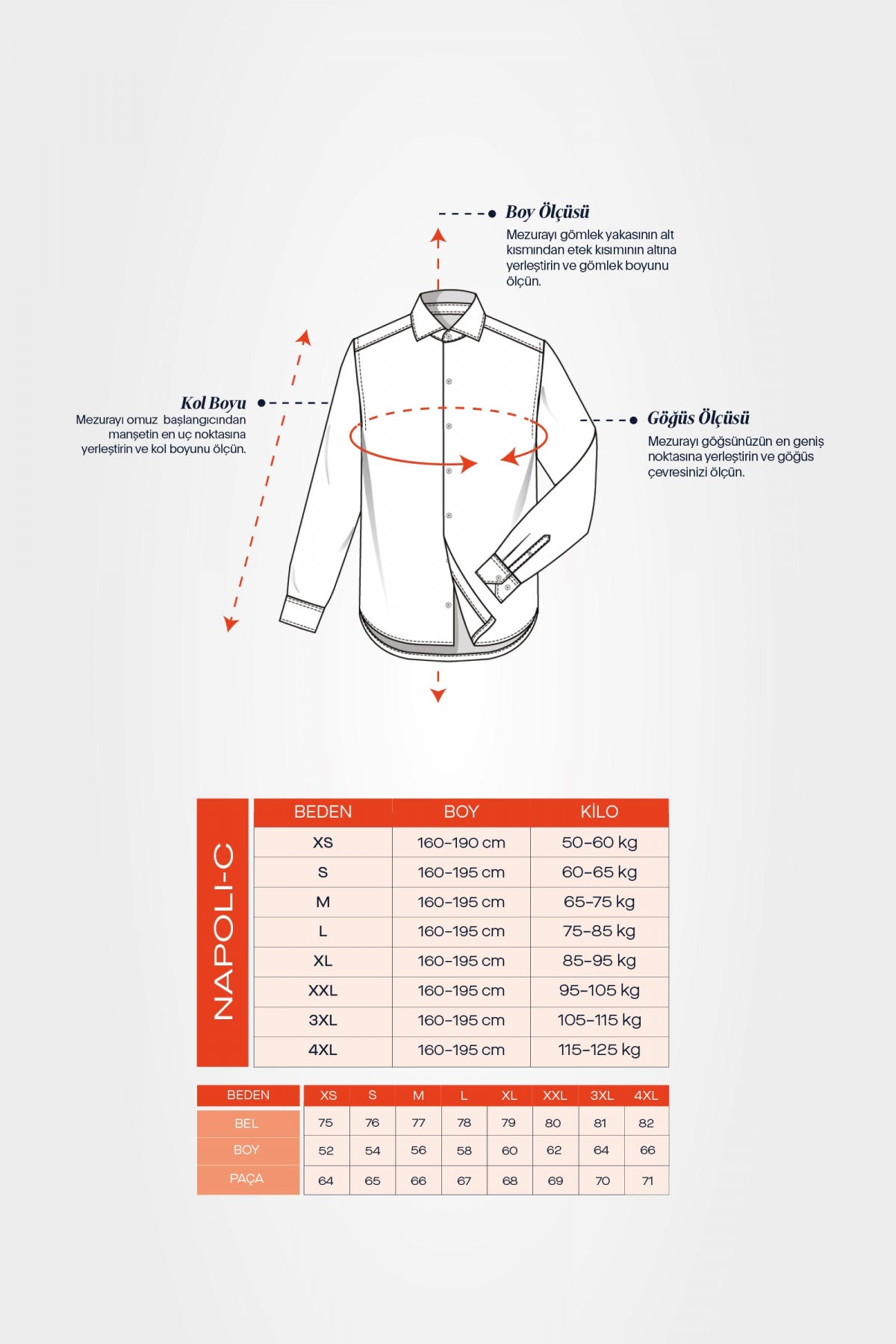 Boy Ölçüsü
Mezurayı gömlek yakasının alt kısmından etek kısımının altına yerleştirin ve gömlek boyunu ölçün.

Kol Boyu
Mezurayı omuz başlangıcından manşetin en uç noktasına yerleştirin ve kol boyunu ölçün.

Göğüs Ölçüsü
Mezurayı göğsünüzün en geniş noktasına yerleştirin ve göğüs çevresinizi ölçün.

NAPOLI-C

| BEDEN | BOY | KİLO |
|---|---|---|
| XS | 160-190 cm | 50-60 kg |
| S | 160-195 cm | 60-65 kg |
| M | 160-195 cm | 65-75 kg |
| L | 160-195 cm | 75-85 kg |
| XL | 160-195 cm | 85-95 kg |
| XXL | 160-195 cm | 95-105 kg |
| 3XL | 160-195 cm | 105-115 kg |
| 4XL | 160-195 cm | 115-125 kg |

| BEDEN | XS | S | M | L | XL | XXL | 3XL | 4XL |
|---|---|---|---|---|---|---|---|---|
| BEL | 75 | 76 | 77 | 78 | 79 | 80 | 81 | 82 |
| BOY | 52 | 54 | 56 | 58 | 60 | 62 | 64 | 66 |
| PAÇA | 64 | 65 | 66 | 67 | 68 | 69 | 70 | 71 |